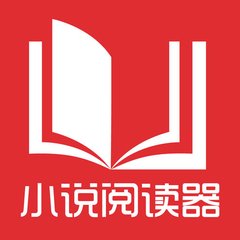 小说阅读器